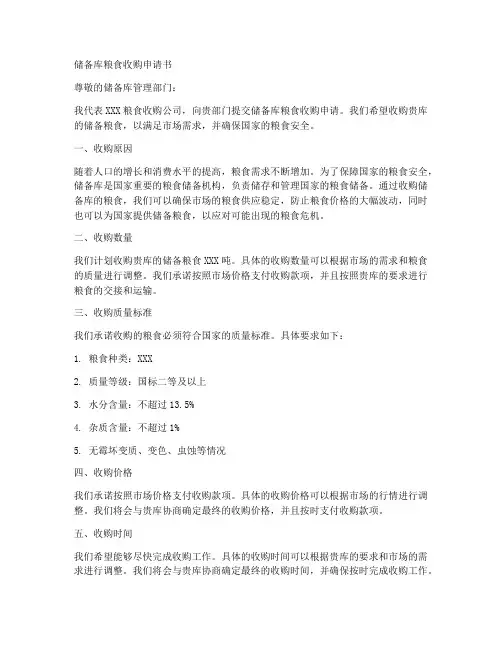 储备库粮食收购申请书

尊敬的储备库管理部门：

我代表 XXX 粮食收购公司，向贵部门提交储备库粮食收购申请。我们希望收购贵库的储备粮食，以满足市场需求，并确保国家的粮食安全。

一、收购原因

随着人口的增长和消费水平的提高，粮食需求不断增加。为了保障国家的粮食安全，储备库是国家重要的粮食储备机构，负责储存和管理国家的粮食储备。通过收购储备库的粮食，我们可以确保市场的粮食供应稳定，防止粮食价格的大幅波动，同时也可以为国家提供储备粮食，以应对可能出现的粮食危机。

二、收购数量

我们计划收购贵库的储备粮食 XXX 吨。具体的收购数量可以根据市场的需求和粮食的质量进行调整。我们承诺按照市场价格支付收购款项，并且按照贵库的要求进行粮食的交接和运输。

三、收购质量标准

我们承诺收购的粮食必须符合国家的质量标准。具体要求如下：

1. 粮食种类：XXX

2. 质量等级：国标二等及以上

3. 水分含量：不超过 13.5%

4. 杂质含量：不超过 1%

5. 无霉坏变质、变色、虫蚀等情况

四、收购价格

我们承诺按照市场价格支付收购款项。具体的收购价格可以根据市场的行情进行调整。我们将会与贵库协商确定最终的收购价格，并且按时支付收购款项。

五、收购时间

我们希望能够尽快完成收购工作。具体的收购时间可以根据贵库的要求和市场的需求进行调整。我们将会与贵库协商确定最终的收购时间，并确保按时完成收购工作。